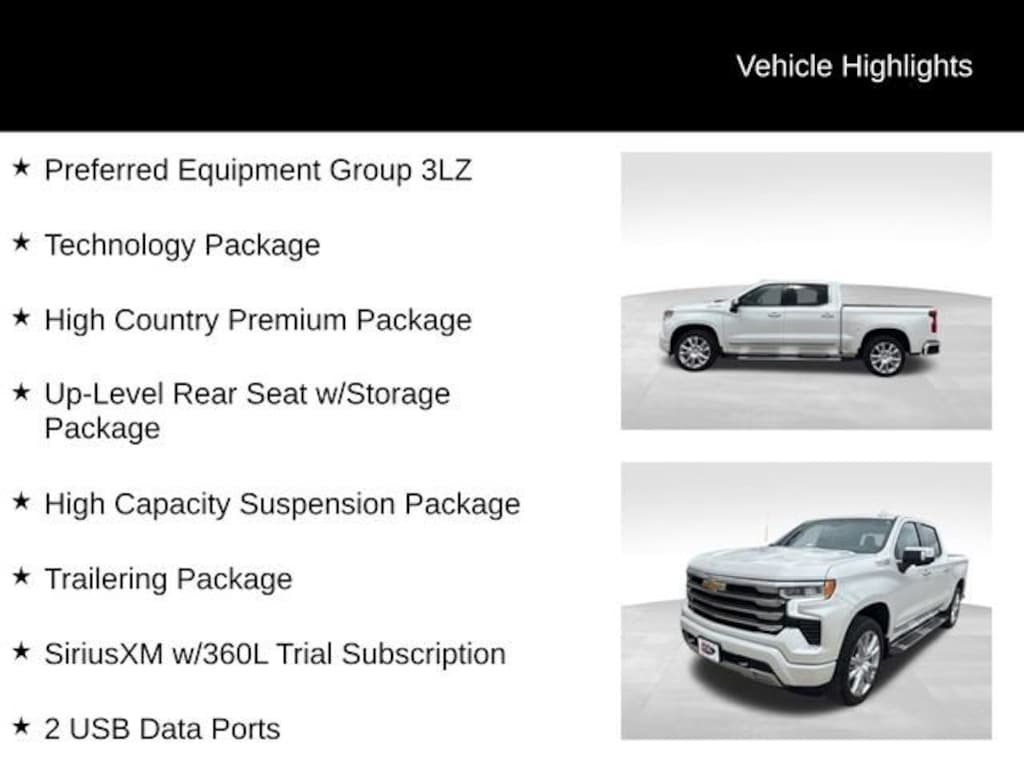 Vehicle Highlights

★ Preferred Equipment Group 3LZ

★ Technology Package

★ High Country Premium Package

★ Up-Level Rear Seat w/Storage Package

★ High Capacity Suspension Package

★ Trailering Package

★ SiriusXM w/360L Trial Subscription

★ 2 USB Data Ports